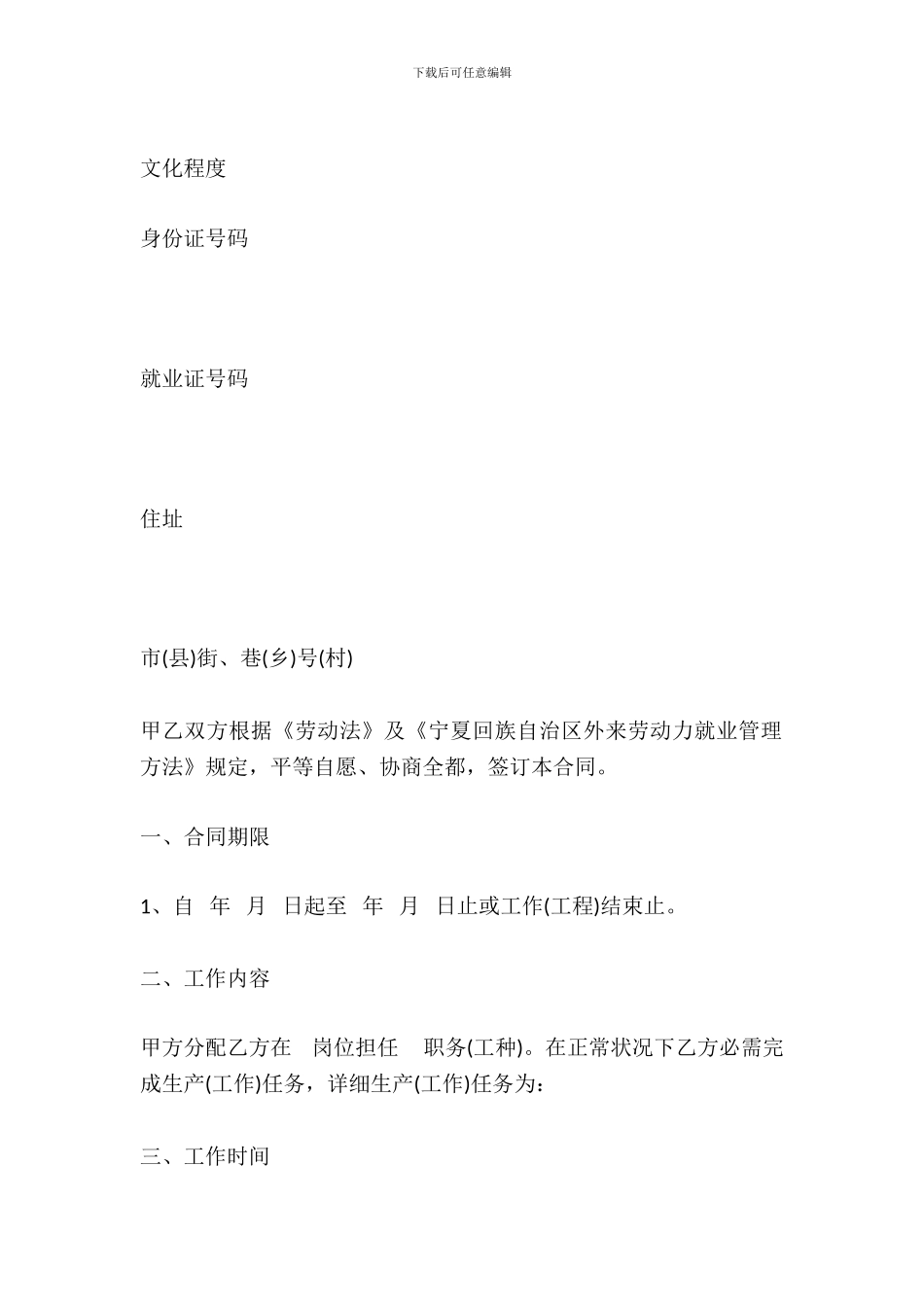 下载后可任意编辑

文化程度

身份证号码

就业证号码

住址

市(县)街、巷(乡)号(村)

甲乙双方根据《劳动法》及《宁夏回族自治区外来劳动力就业管理方法》规定，平等自愿、协商全都，签订本合同。

一、合同期限

1、自 年 月 日起至 年 月 日止或工作(工程)结束止。

二、工作内容

甲方分配乙方在 岗位担任 职务(工种)。在正常状况下乙方必需完成生产(工作)任务，详细生产(工作)任务为:

三、工作时间